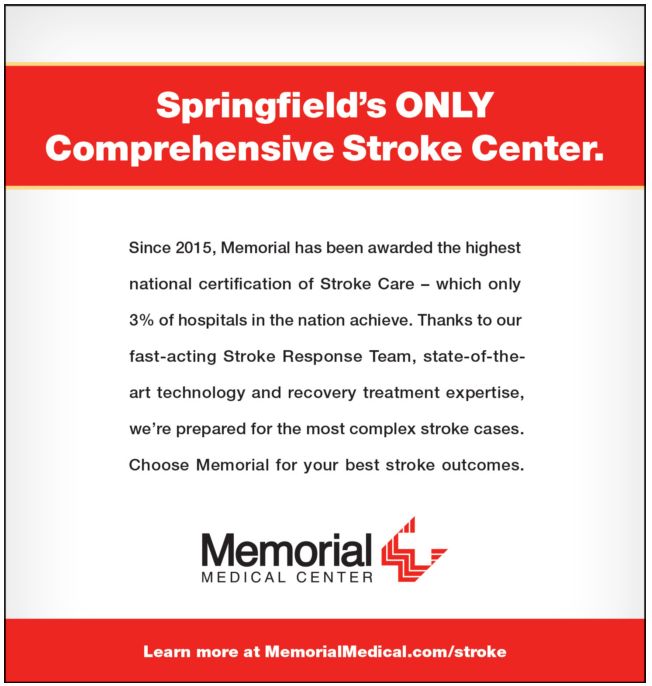 Springfield's ONLY Comprehensive Stroke Center.

Since 2015, Memorial has been awarded the highest national certification of Stroke Care – which only 3% of hospitals in the nation achieve. Thanks to our fast-acting Stroke Response Team, state-of-the-art technology and recovery treatment expertise, we're prepared for the most complex stroke cases. Choose Memorial for your best stroke outcomes.

Memorial
MEDICAL CENTER

Learn more at MemorialMedical.com/stroke